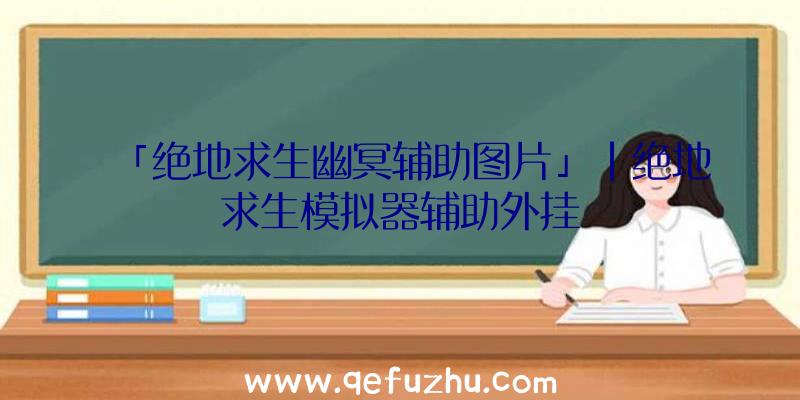 「绝地求生幽冥辅助图片」|绝地求生模拟器辅助外挂

www.qefuzhu.com